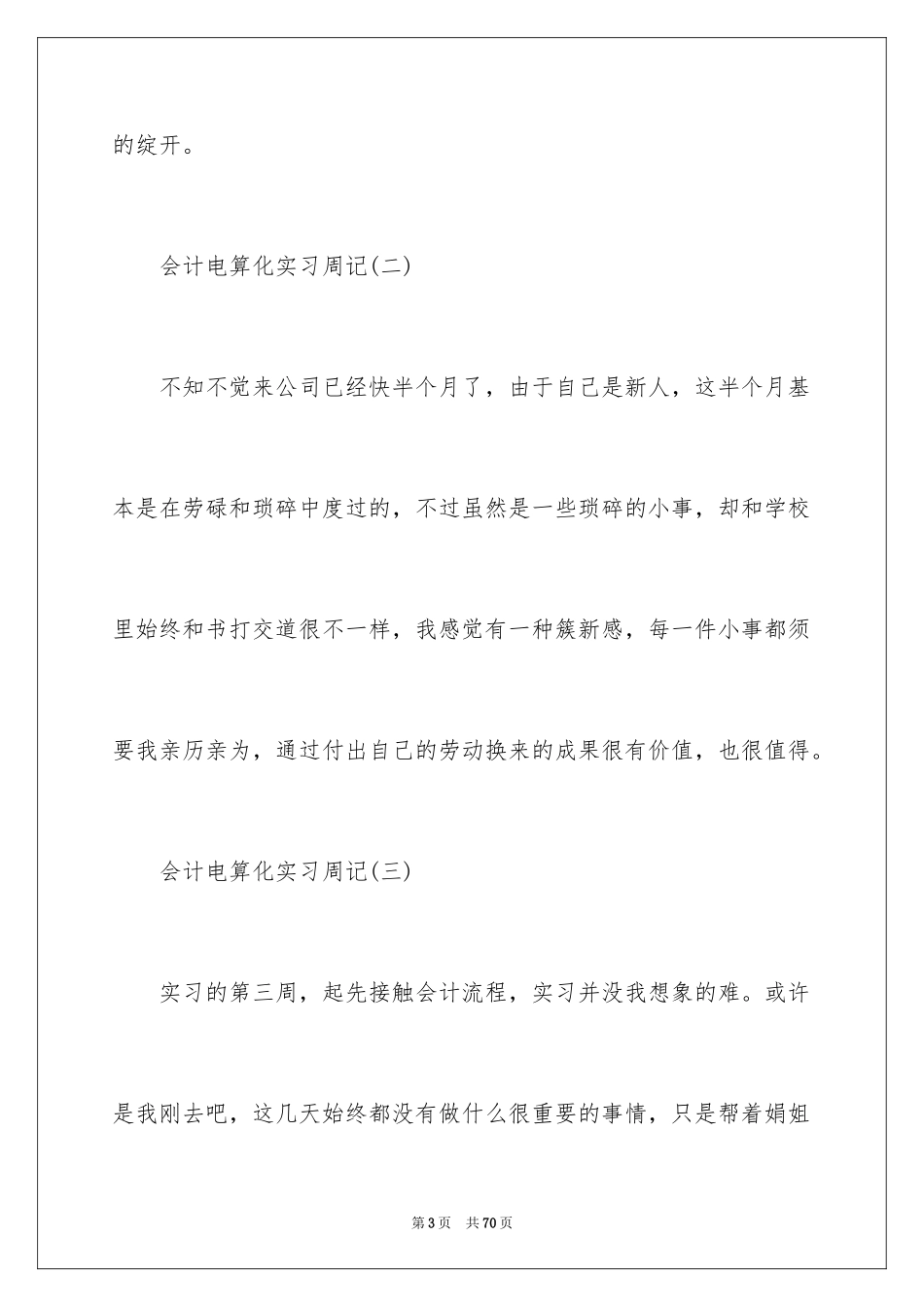 的绽开。

会计电算化实习周记(二)

不知不觉来公司已经快半个月了，由于自己是新人，这半个月基本是在劳碌和琐碎中度过的，不过虽然是一些琐碎的小事，却和学校里始终和书打交道很不一样，我感觉有一种簇新感，每一件小事都须要我亲历亲为，通过付出自己的劳动换来的成果很有价值，也很值得。

会计电算化实习周记(三)

实习的第三周，起先接触会计流程，实习并没我想象的难。或许是我刚去吧，这几天始终都没有做什么很重要的事情，只是帮着娟姐

第3页 共70页